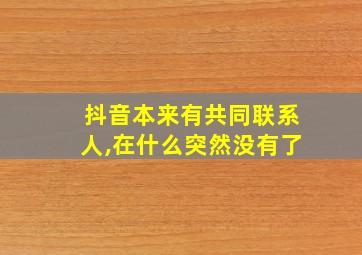 抖音本来有共同联系人,在什么突然没有了